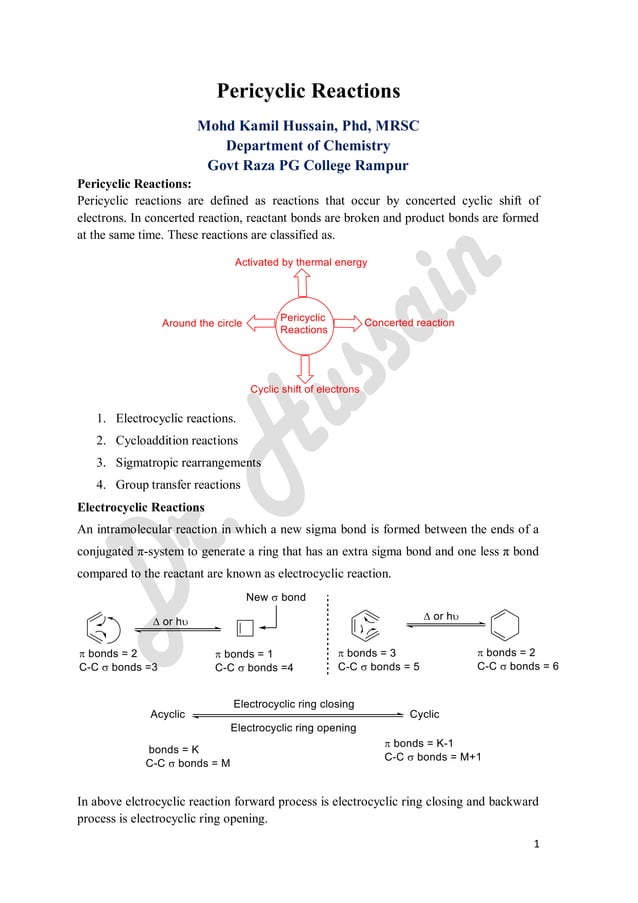 Pericyclic Reactions

Mohd Kamil Hussain, Phd, MRSC
Department of Chemistry
Govt Raza PG College Rampur

Pericyclic Reactions:

Pericyclic reactions are defined as reactions that occur by concerted cyclic shift of electrons. In concerted reaction, reactant bonds are broken and product bonds are formed at the same time. These reactions are classified as.

Activated by thermal energy

Around the circle

Pericyclic Reactions

Concerted reaction

Cyclic shift of electrons

Dr. Hussain

1. Electrocyclic reactions.
2. Cycloaddition reactions
3. Sigmatropic rearrangements
4. Group transfer reactions

Electrocyclic Reactions

An intramolecular reaction in which a new sigma bond is formed between the ends of a conjugated $\pi$-system to generate a ring that has an extra sigma bond and one less $\pi$ bond compared to the reactant are known as electrocyclic reaction.

New $\sigma$ bond

$\Delta$ or h$\upsilon$

$\pi$ bonds = 2
C-C $\sigma$ bonds =3

$\pi$ bonds = 1
C-C $\sigma$ bonds =4

$\Delta$ or h$\upsilon$

$\pi$ bonds = 3
C-C $\sigma$ bonds = 5

$\pi$ bonds = 2
C-C $\sigma$ bonds = 6

Acyclic

Electrocyclic ring closing

Electrocyclic ring opening

Cyclic

bonds = K
C-C $\sigma$ bonds = M

$\pi$ bonds = K-1
C-C $\sigma$ bonds = M+1

In above elctrocyclic reaction forward process is electrocyclic ring closing and backward process is electrocyclic ring opening.

1